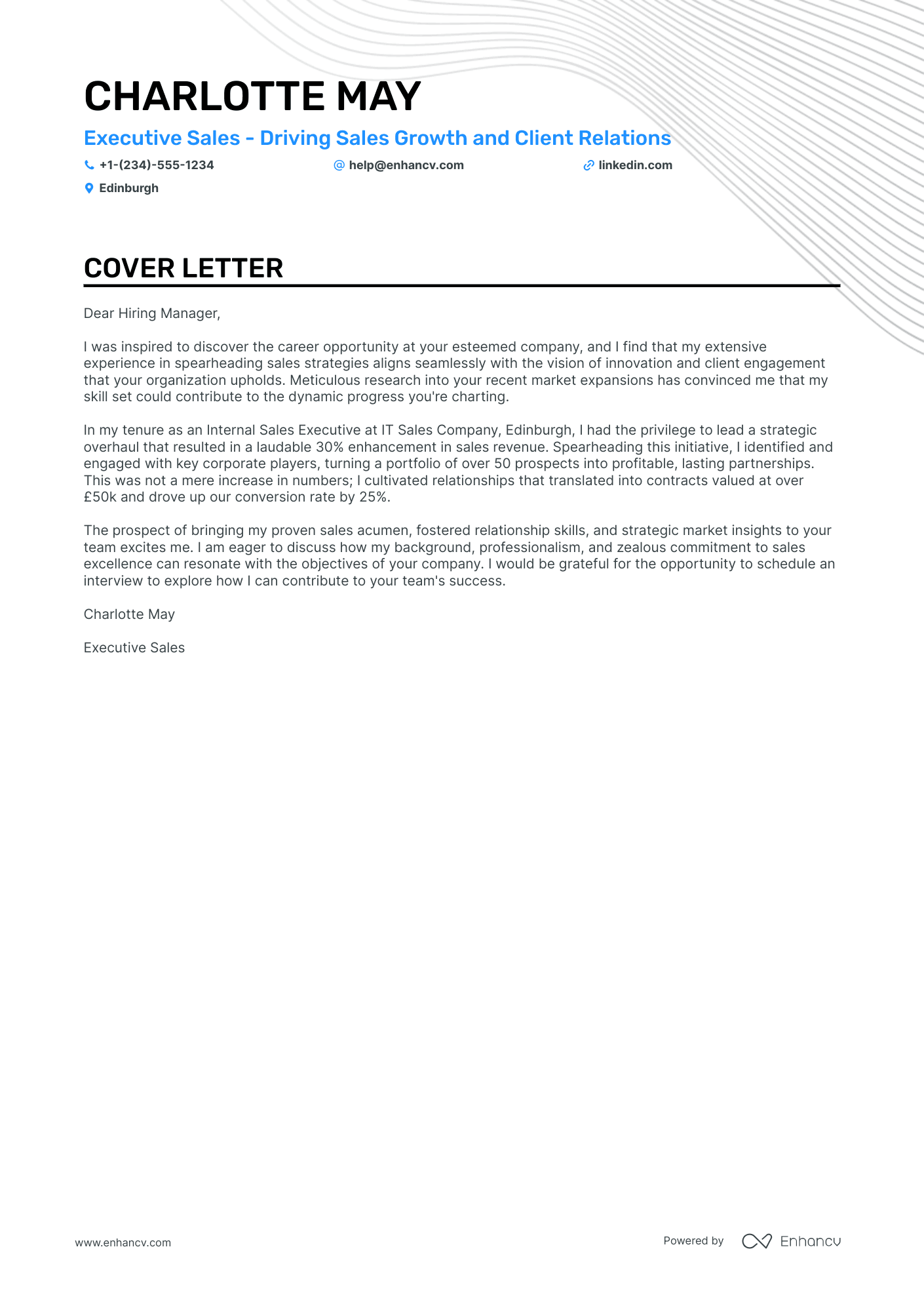 CHARLOTTE MAY

Executive Sales - Driving Sales Growth and Client Relations

+1-(234)-555-1234

help@enhancv.com

linkedin.com

Edinburgh

COVER LETTER

Dear Hiring Manager,

I was inspired to discover the career opportunity at your esteemed company, and I find that my extensive experience in spearheading sales strategies aligns seamlessly with the vision of innovation and client engagement that your organization upholds. Meticulous research into your recent market expansions has convinced me that my skill set could contribute to the dynamic progress you're charting.

In my tenure as an Internal Sales Executive at IT Sales Company, Edinburgh, I had the privilege to lead a strategic overhaul that resulted in a laudable 30% enhancement in sales revenue. Spearheading this initiative, I identified and engaged with key corporate players, turning a portfolio of over 50 prospects into profitable, lasting partnerships. This was not a mere increase in numbers; I cultivated relationships that translated into contracts valued at over £50k and drove up our conversion rate by 25%.

The prospect of bringing my proven sales acumen, fostered relationship skills, and strategic market insights to your team excites me. I am eager to discuss how my background, professionalism, and zealous commitment to sales excellence can resonate with the objectives of your company. I would be grateful for the opportunity to schedule an interview to explore how I can contribute to your team's success.

Charlotte May

Executive Sales

www.enhancv.com

Powered by Enhancv